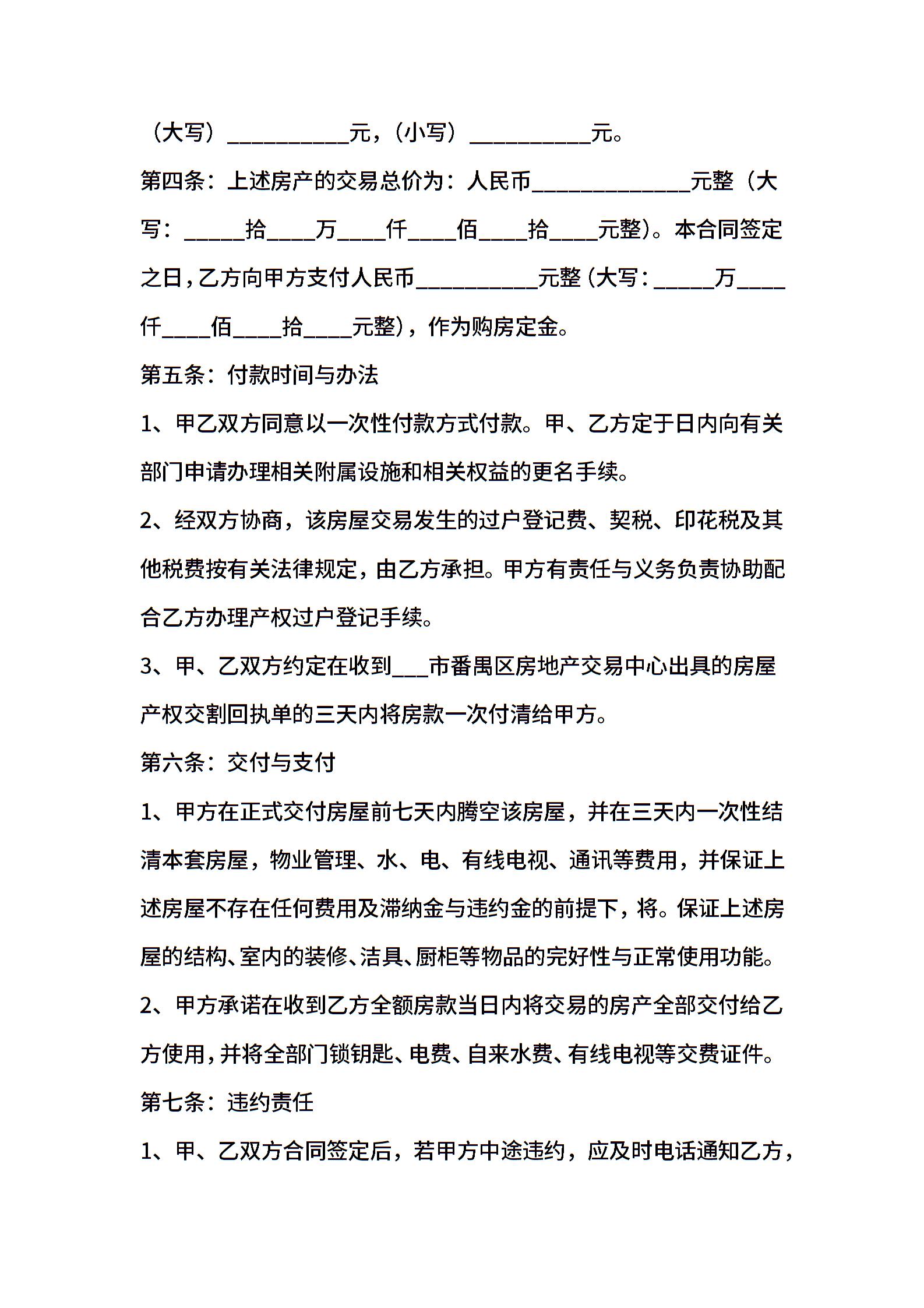 （大写）__________元，（小写）__________元。

第四条：上述房产的交易总价为：人民币_____________元整（大写：_____拾____万____仟____佰____拾____元整）。本合同签定之日，乙方向甲方支付人民币__________元整(大写：_____万____仟____佰____拾____元整)，作为购房定金。

第五条：付款时间与办法

1、甲乙双方同意以一次性付款方式付款。甲、乙方定于日内向有关部门申请办理相关附属设施和相关权益的更名手续。

2、经双方协商，该房屋交易发生的过户登记费、契税、印花税及其他税费按有关法律规定，由乙方承担。甲方有责任与义务负责协助配合乙方办理产权过户登记手续。

3、甲、乙双方约定在收到___市番禺区房地产交易中心出具的房屋产权交割回执单的三天内将房款一次付清给甲方。

第六条：交付与支付

1、甲方在正式交付房屋前七天内腾空该房屋，并在三天内一次性结清本套房屋，物业管理、水、电、有线电视、通讯等费用，并保证上述房屋不存在任何费用及滞纳金与违约金的前提下，将。保证上述房屋的结构、室内的装修、洁具、厨柜等物品的完好性与正常使用功能。

2、甲方承诺在收到乙方全额房款当日内将交易的房产全部交付给乙方使用，并将全部门锁钥匙、电费、自来水费、有线电视等交费证件。

第七条：违约责任

1、甲、乙双方合同签定后，若甲方中途违约，应及时电话通知乙方，